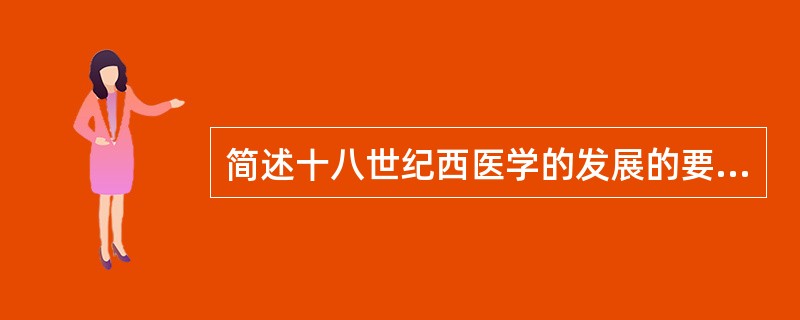 简述十八世纪西医学的发展的要...